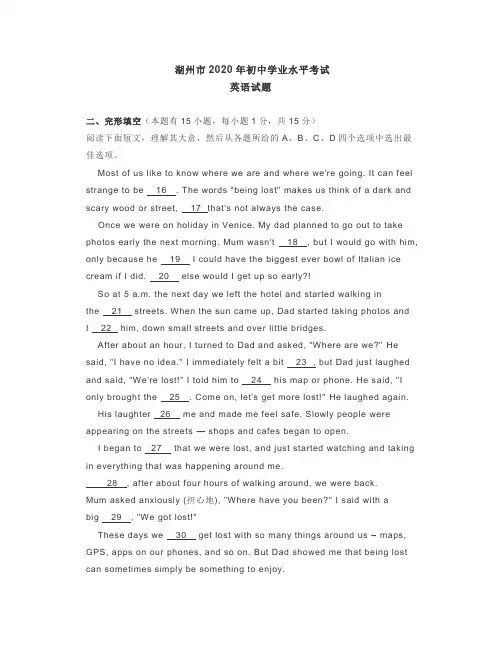 湖州市 2020 年初中学业水平考试
英语试题

二、完形填空（本题有 15 小题，每小题 1 分，共 15 分）
阅读下面短文，理解其大意，然后从各题所给的 A、B、C、D 四个选项中选出最佳选项。

Most of us like to know where we are and where we're going. It can feel strange to be __16__. The words "being lost" makes us think of a dark and scary wood or street, __17__ that's not always the case.

Once we were on holiday in Venice. My dad planned to go out to take photos early the next morning. Mum wasn't __18__, but I would go with him, only because he __19__ I could have the biggest ever bowl of Italian ice cream if I did. __20__ else would I get up so early?!

So at 5 a.m. the next day we left the hotel and started walking in the __21__ streets. When the sun came up, Dad started taking photos and I __22__ him, down small streets and over little bridges.

After about an hour, I turned to Dad and asked, "Where are we?" He said, "I have no idea." I immediately felt a bit __23__, but Dad just laughed and said, "We're lost!" I told him to __24__ his map or phone. He said, "I only brought the __25__. Come on, let's get more lost!" He laughed again.

His laughter __26__ me and made me feel safe. Slowly people were appearing on the streets — shops and cafes began to open.

I began to __27__ that we were lost, and just started watching and taking in everything that was happening around me.

__28__, after about four hours of walking around, we were back. Mum asked anxiously (担心地), "Where have you been?" I said with a big __29__, "We got lost!"

These days we __30__ get lost with so many things around us – maps, GPS, apps on our phones, and so on. But Dad showed me that being lost can sometimes simply be something to enjoy.